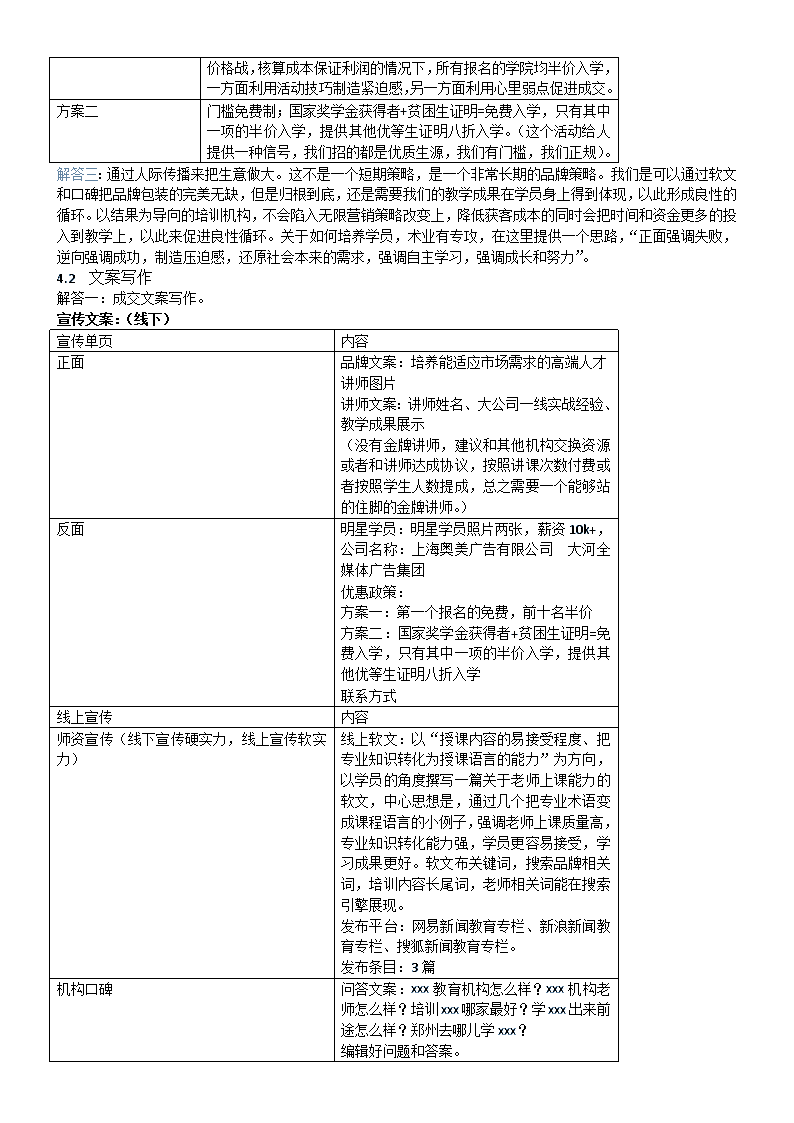 | | 价格战，核算成本保证利润的情况下，所有报名的学院均半价入学，一方面利用活动技巧制造紧迫感，另一方面利用心里弱点促进成交。 |
|---|---|
| 方案二 | 门槛免费制：国家奖学金获得者+贫困生证明=免费入学，只有其中一项的半价入学，提供其他优等生证明八折入学。（这个活动给人提供一种信号，我们招的都是优质生源，我们有门槛，我们正规）。 |

解答三：通过人际传播来把生意做大。这不是一个短期策略，是一个非常长期的品牌策略。我们是可以通过软文和口碑把品牌包装的完美无缺，但是归根到底，还是需要我们的教学成果在学员身上得到体现，以此形成良性的循环。以结果为导向的培训机构，不会陷入无限营销策略改变上，降低获客成本的同时会把时间和资金更多的投入到教学上，以此来促进良性循环。关于如何培养学员，术业有专攻，在这里提供一个思路，“正面强调失败，逆向强调成功，制造压迫感，还原社会本来的需求，强调自主学习，强调成长和努力”。

4.2 文案写作

解答一：成交文案写作。

宣传文案：（线下）

| 宣传单页 | 内容 |
|---|---|
| 正面 | 品牌文案：培养能适应市场需求的高端人才<br>讲师图片<br>讲师文案：讲师姓名、大公司一线实战经验、教学成果展示<br>（没有金牌讲师，建议和其他机构交换资源或者和讲师达成协议，按照讲课次数付费或者按照学生人数提成，总之需要一个能够站的住脚的金牌讲师。） |
| 反面 | 明星学员：明星学员照片两张，薪资 10k+，公司名称：上海奥美广告有限公司 大河全媒体广告集团<br>优惠政策：<br>方案一：第一个报名的免费，前十名半价<br>方案二：国家奖学金获得者+贫困生证明=免费入学，只有其中一项的半价入学，提供其他优等生证明八折入学<br>联系方式 |
| 线上宣传 | 内容 |
| 师资宣传（线下宣传硬实力，线上宣传软实力） | 线上软文：以“授课内容的易接受程度、把专业知识转化为授课语言的能力”为方向，以学员的角度撰写一篇关于老师上课能力的软文，中心思想是，通过几个把专业术语变成课程语言的小例子，强调老师上课质量高，专业知识转化能力强，学员更容易接受，学习成果更好。软文布关键词，搜索品牌相关词，培训内容长尾词，老师相关词能在搜索引擎展现。<br>发布平台：网易新闻教育专栏、新浪新闻教育专栏、搜狐新闻教育专栏。<br>发布条目：3 篇 |
| 机构口碑 | 问答文案：xxx 教育机构怎么样？xxx 机构老师怎么样？培训 xxx 哪家最好？学 xxx 出来前途怎么样？郑州去哪儿学 xxx？<br>编辑好问题和答案。 |